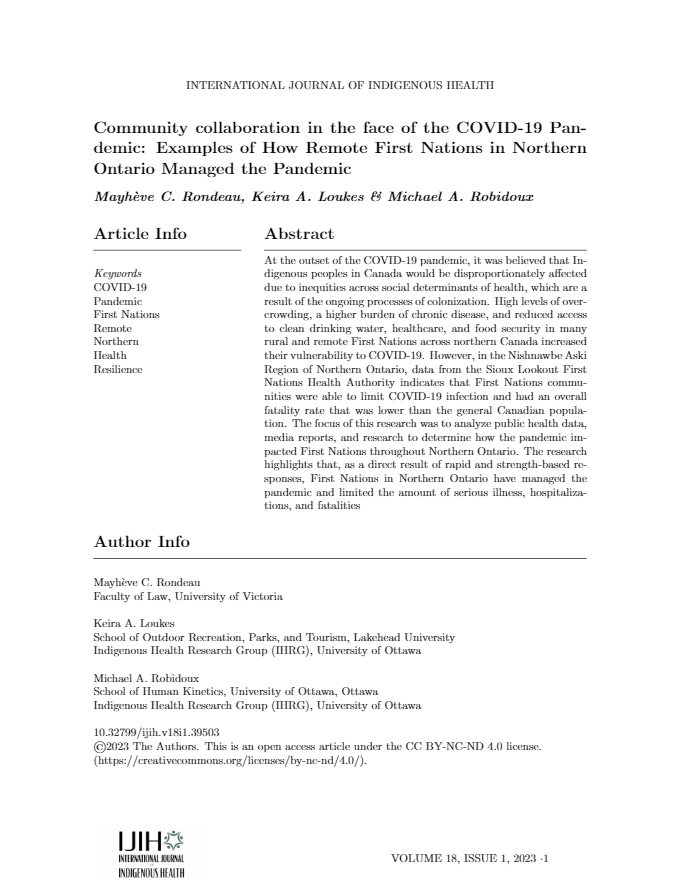 INTERNATIONAL JOURNAL OF INDIGENOUS HEALTH

Community collaboration in the face of the COVID-19 Pandemic: Examples of How Remote First Nations in Northern Ontario Managed the Pandemic

Mayhève C. Rondeau, Keira A. Loukes & Michael A. Robidoux

Article Info

Keywords
COVID-19
Pandemic
First Nations
Remote
Northern
Health
Resilience

Abstract

At the outset of the COVID-19 pandemic, it was believed that Indigenous peoples in Canada would be disproportionately affected due to inequities across social determinants of health, which are a result of the ongoing processes of colonization. High levels of overcrowding, a higher burden of chronic disease, and reduced access to clean drinking water, healthcare, and food security in many rural and remote First Nations across northern Canada increased their vulnerability to COVID-19. However, in the Nishnawbe Aski Region of Northern Ontario, data from the Sioux Lookout First Nations Health Authority indicates that First Nations communities were able to limit COVID-19 infection and had an overall fatality rate that was lower than the general Canadian population. The focus of this research was to analyze public health data, media reports, and research to determine how the pandemic impacted First Nations throughout Northern Ontario. The research highlights that, as a direct result of rapid and strength-based responses, First Nations in Northern Ontario have managed the pandemic and limited the amount of serious illness, hospitalizations, and fatalities

Author Info

Mayhève C. Rondeau
Faculty of Law, University of Victoria

Keira A. Loukes
School of Outdoor Recreation, Parks, and Tourism, Lakehead University
Indigenous Health Research Group (IHRG), University of Ottawa

Michael A. Robidoux
School of Human Kinetics, University of Ottawa, Ottawa
Indigenous Health Research Group (IHRG), University of Ottawa

10.32799/ijih.v18i1.39503
©2023 The Authors. This is an open access article under the CC BY-NC-ND 4.0 license. (https://creativecommons.org/licenses/by-nc-nd/4.0/).

IJIH
INTERNATIONAL JOURNAL
INDIGENOUS HEALTH

VOLUME 18, ISSUE 1, 2023 ·1